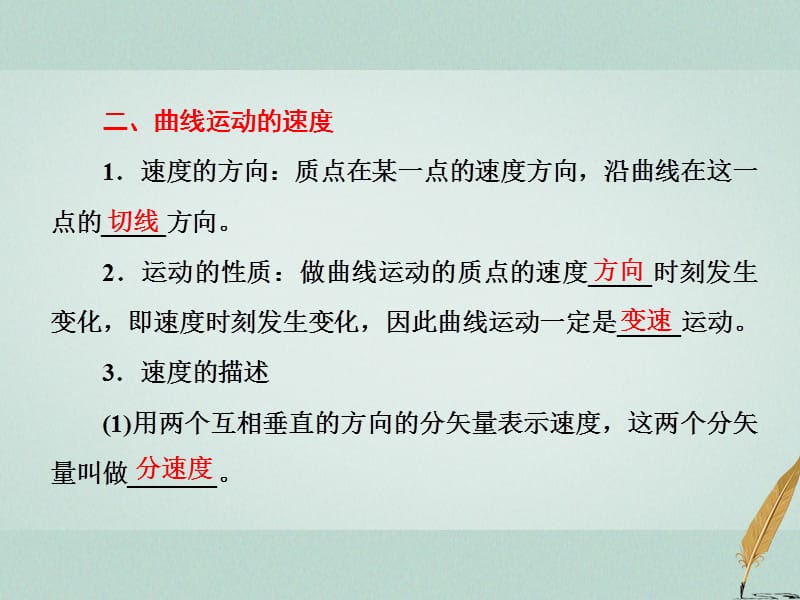 二、曲线运动的速度

1．速度的方向：质点在某一点的速度方向，沿曲线在这一点的切线方向。

2．运动的性质：做曲线运动的质点的速度方向时刻发生变化，即速度时刻发生变化，因此曲线运动一定是变速运动。

3．速度的描述

(1)用两个互相垂直的方向的分矢量表示速度，这两个分矢量叫做分速度。